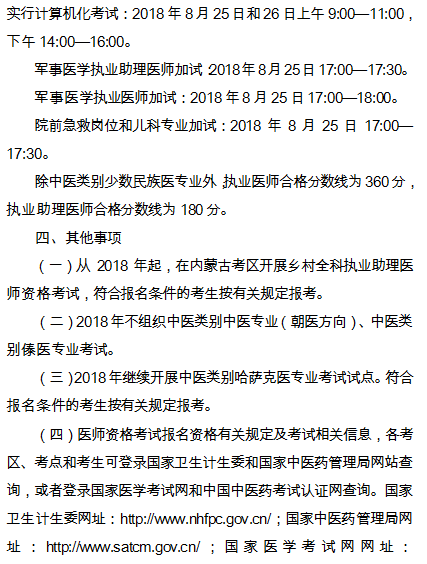 实行计算机化考试：2018 年 8 月 25 日和 26 日上午 9:00—11:00，下午 14:00—16:00。

军事医学执业助理医师加试 2018 年 8 月 25 日 17:00—17:30。

军事医学执业医师加试：2018 年 8 月 25 日 17:00—18:00。

院前急救岗位和儿科专业加试：2018 年 8 月 25 日 17:00—17:30。

除中医类别少数民族医专业外 执业医师合格分数线为 360 分，执业助理医师合格分数线为 180 分。

四、其他事项

（一）从 2018 年起，在内蒙古考区开展乡村全科执业助理医师资格考试，符合报名条件的考生按有关规定报考。

（二）2018 年不组织中医类别中医专业（朝医方向）、中医类别傣医专业考试。

（三）2018 年继续开展中医类别哈萨克医专业考试试点。符合报名条件的考生按有关规定报考。

（四）医师资格考试报名资格有关规定及考试相关信息，各考区、考点和考生可登录国家卫生计生委和国家中医药管理局网站查询，或者登录国家医学考试网和中国中医药考试认证网查询。国家卫生计生委网址：http://www.nhfpc.gov.cn/；国家中医药管理局网址：http://www.satcm.gov.cn/；国家医学考试网网址：